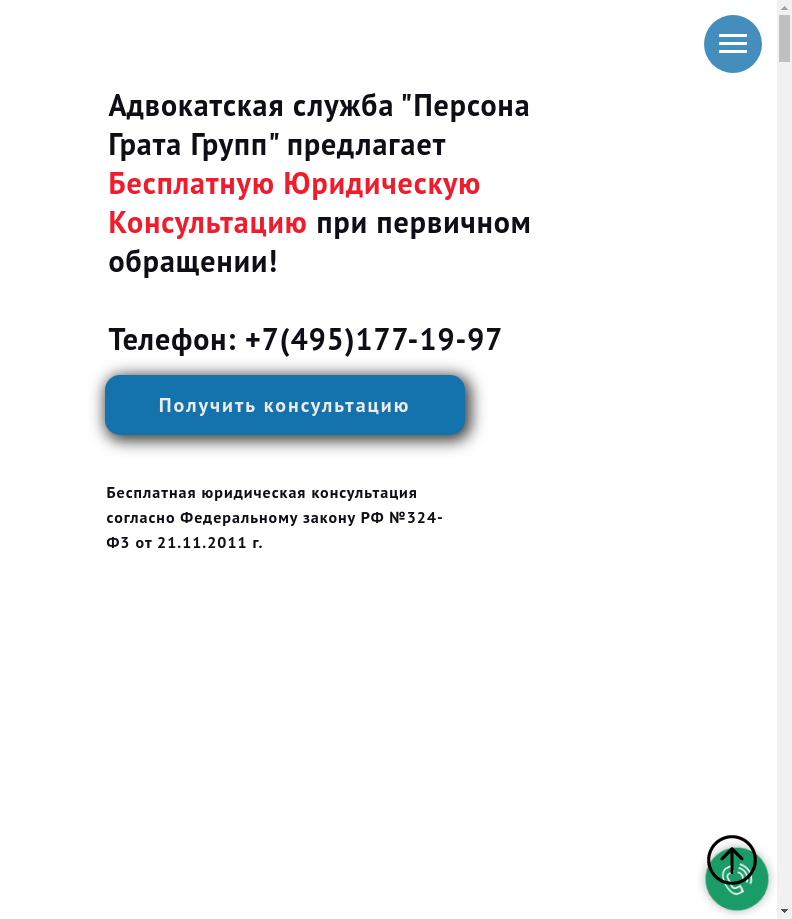 Адвокатская служба "Персона Грата Групп" предлагает Бесплатную Юридическую Консультацию при первичном обращении!

Телефон: +7(495)177-19-97

Получить консультацию

Бесплатная юридическая консультация согласно Федеральному закону РФ №324-ФЗ от 21.11.2011 г.